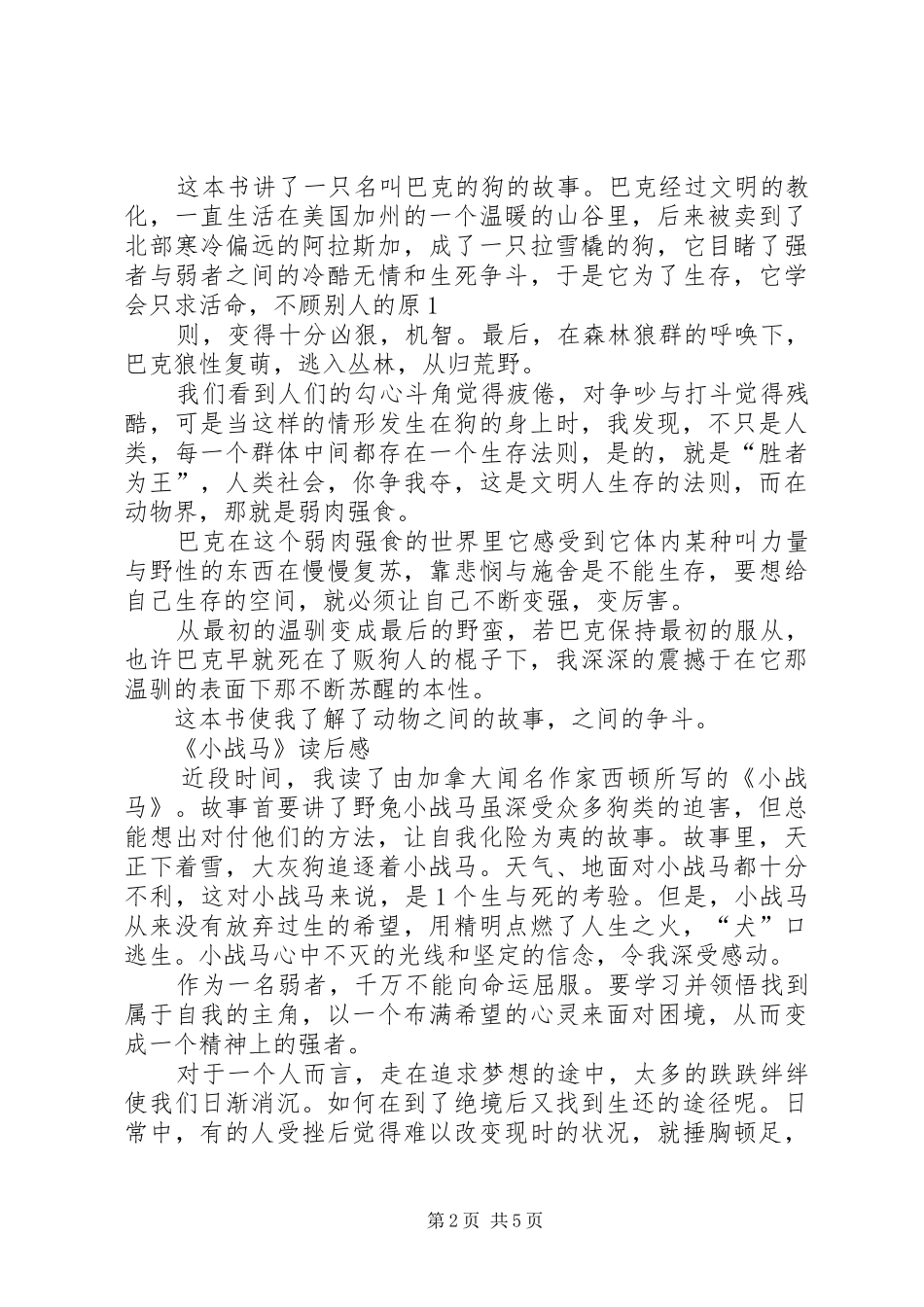 这本书讲了一只名叫巴克的狗的故事。巴克经过文明的教化，一直生活在美国加州的一个温暖的山谷里，后来被卖到了北部寒冷偏远的阿拉斯加，成了一只拉雪橇的狗，它目睹了强者与弱者之间的冷酷无情和生死争斗，于是它为了生存，它学会只求活命，不顾别人的原1

则，变得十分凶狠，机智。最后，在森林狼群的呼唤下，巴克狼性复萌，逃入丛林，从归荒野。

我们看到人们的勾心斗角觉得疲倦，对争吵与打斗觉得残酷，可是当这样的情形发生在狗的身上时，我发现，不只是人类，每一个群体中间都存在一个生存法则，是的，就是“胜者为王”，人类社会，你争我夺，这是文明人生存的法则，而在动物界，那就是弱肉强食。

巴克在这个弱肉强食的世界里它感受到它体内某种叫力量与野性的东西在慢慢复苏，靠悲悯与施舍是不能生存，要想给自己生存的空间，就必须让自己不断变强，变厉害。

从最初的温驯变成最后的野蛮，若巴克保持最初的服从，也许巴克早就死在了贩狗人的棍子下，我深深的震撼于在它那温驯的表面下那不断苏醒的本性。

这本书使我了解了动物之间的故事，之间的争斗。

《小战马》读后感

近段时间，我读了由加拿大闻名作家西顿所写的《小战马》。故事首要讲了野兔小战马虽深受众多狗类的迫害，但总能想出对付他们的方法，让自我化险为夷的故事。故事里，天正下着雪，大灰狗追逐着小战马。天气、地面对小战马都十分不利，这对小战马来说，是1个生与死的考验。但是，小战马从来没有放弃过生的希望，用精明点燃了人生之火，“犬”口逃生。小战马心中不灭的光线和坚定的信念，令我深受感动。

作为一名弱者，千万不能向命运屈服。要学习并领悟找到属于自我的主角，以一个布满希望的心灵来面对困境，从而变成一个精神上的强者。

对于一个人而言，走在追求梦想的途中，太多的跌跌绊绊使我们日渐消沉。如何在到了绝境后又找到生还的途径呢。日常中，有的人受挫后觉得难以改变现时的状况，就捶胸顿足，

第2页 共5页